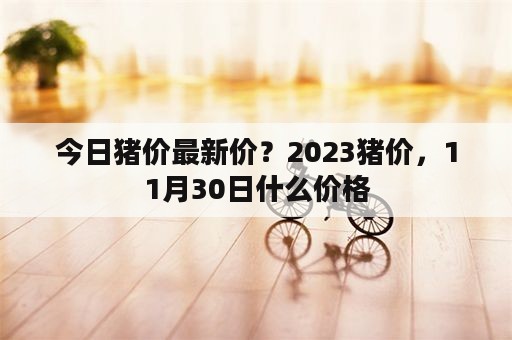 今日猪价最新价？2023猪价，11月30日什么价格